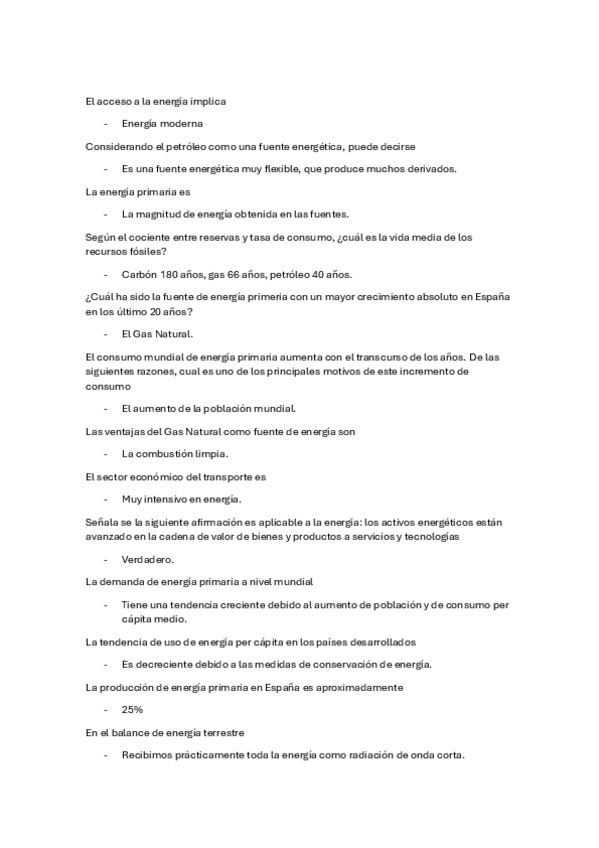 El acceso a la energía implica

- Energía moderna

Considerando el petróleo como una fuente energética, puede decirse

- Es una fuente energética muy flexible, que produce muchos derivados.

La energía primaria es

- La magnitud de energía obtenida en las fuentes.

Según el cociente entre reservas y tasa de consumo, ¿cuál es la vida media de los recursos fósiles?

- Carbón 180 años, gas 66 años, petróleo 40 años.

¿Cuál ha sido la fuente de energía primeria con un mayor crecimiento absoluto en España en los último 20 años?

- El Gas Natural.

El consumo mundial de energía primaria aumenta con el transcurso de los años. De las siguientes razones, cual es uno de los principales motivos de este incremento de consumo

- El aumento de la población mundial.

Las ventajas del Gas Natural como fuente de energía son

- La combustión limpia.

El sector económico del transporte es

- Muy intensivo en energía.

Señala se la siguiente afirmación es aplicable a la energía: los activos energéticos están avanzado en la cadena de valor de bienes y productos a servicios y tecnologías

- Verdadero.

La demanda de energía primaria a nivel mundial

- Tiene una tendencia creciente debido al aumento de población y de consumo per cápita medio.

La tendencia de uso de energía per cápita en los países desarrollados

- Es decreciente debido a las medidas de conservación de energía.

La producción de energía primaria en España es aproximadamente

- 25%

En el balance de energía terrestre

- Recibimos prácticamente toda la energía como radiación de onda corta.